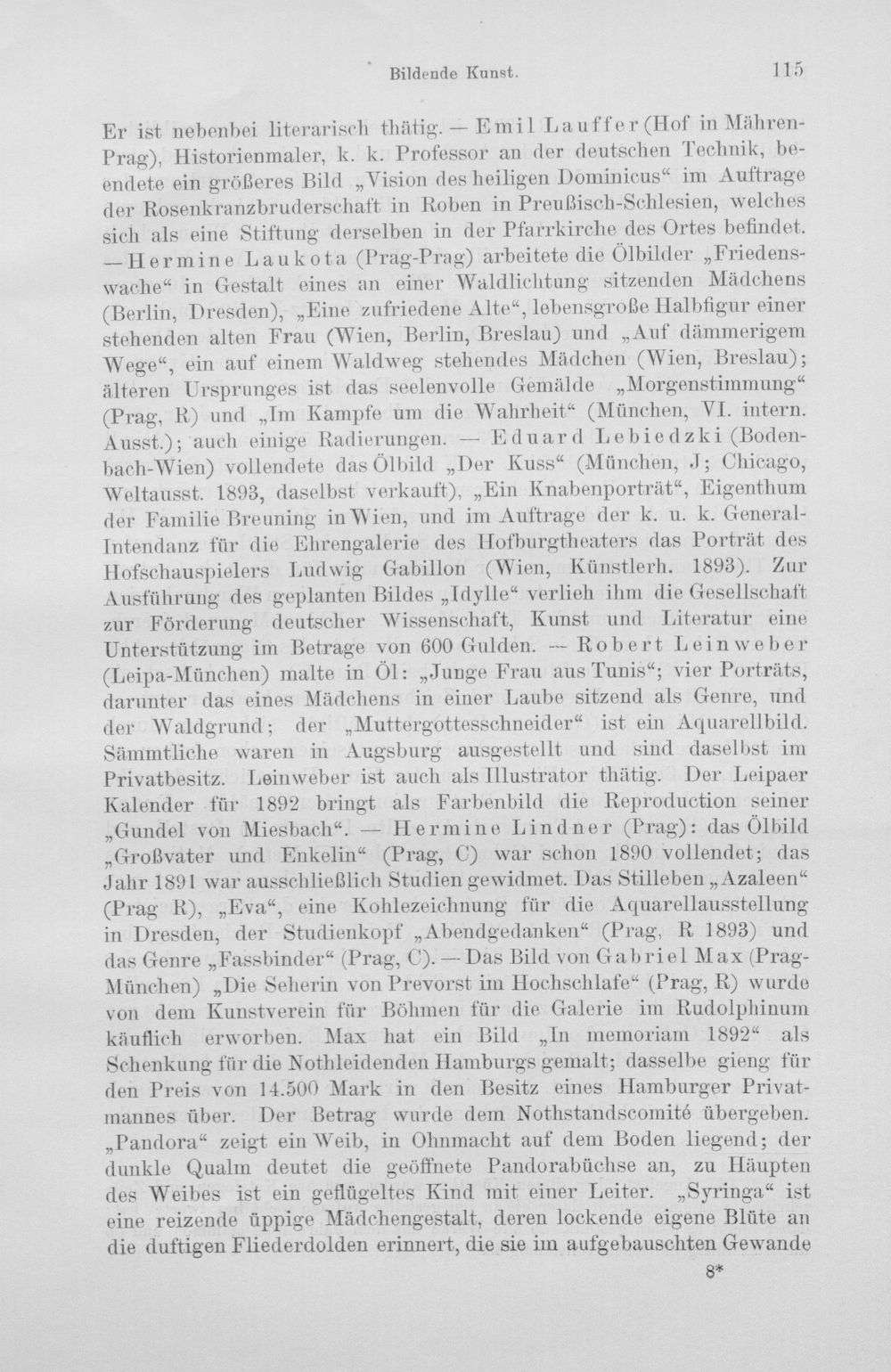 Bildende Kunst. 115

Er ist nebenbei literarisch thätig. — Emil Lauffer (Hof in Mähren-Prag), Historienmaler, k. k. Professor an der deutschen Technik, beendete ein größeres Bild „Vision des heiligen Dominicus“ im Auftrage der Rosenkranzbruderschaft in Roben in Preußisch-Schlesien, welches sich als eine Stiftung derselben in der Pfarrkirche des Ortes befindet. — Hermine Laukota (Prag-Prag) arbeitete die Ölbilder „Friedenswache“ in Gestalt eines an einer Waldlichtung sitzenden Mädchens (Berlin, Dresden), „Eine zufriedene Alte“, lebensgroße Halbfigur einer stehenden alten Frau (Wien, Berlin, Breslau) und „Auf dämmerigem Wege“, ein auf einem Waldweg stehendes Mädchen (Wien, Breslau); älteren Ursprunges ist das seelenvolle Gemälde „Morgenstimmung“ (Prag, R) und „Im Kampfe um die Wahrheit“ (München, VI. intern. Ausst.); auch einige Radierungen. — Eduard Lebiedzki (Bodenbach-Wien) vollendete das Ölbild „Der Kuss“ (München, J; Chicago, Weltausst. 1893, daselbst verkauft), „Ein Knabenporträt“, Eigenthum der Familie Breuning in Wien, und im Auftrage der k. u. k. General-Intendanz für die Ehrengalerie des Hofburgtheaters das Porträt des Hofschauspielers Ludwig Gabillon (Wien, Künstlerh. 1893). Zur Ausführung des geplanten Bildes „Idylle“ verlieh ihm die Gesellschaft zur Förderung deutscher Wissenschaft, Kunst und Literatur eine Unterstützung im Betrage von 600 Gulden. — Robert Leinweber (Leipa-München) malte in Öl: „Junge Frau aus Tunis“; vier Porträts, darunter das eines Mädchens in einer Laube sitzend als Genre, und der Waldgrund; der „Muttergottesschneider“ ist ein Aquarellbild. Sämmtliche waren in Augsburg ausgestellt und sind daselbst im Privatbesitz. Leinweber ist auch als Illustrator thätig. Der Leipaer Kalender für 1892 bringt als Farbenbild die Reproduction seiner „Gundel von Miesbach“. — Hermine Lindner (Prag): das Ölbild „Großvater und Enkelin“ (Prag, C) war schon 1890 vollendet; das Jahr 1891 war ausschließlich Studien gewidmet. Das Stilleben „Azaleen“ (Prag R), „Eva“, eine Kohlezeichnung für die Aquarellausstellung in Dresden, der Studienkopf „Abendgedanken“ (Prag, R 1893) und das Genre „Fassbinder“ (Prag, C). — Das Bild von Gabriel Max (Prag-München) „Die Seherin von Prevorst im Hochschlafe“ (Prag, R) wurde von dem Kunstverein für Böhmen für die Galerie im Rudolphinum käuflich erworben. Max hat ein Bild „In memoriam 1892“ als Schenkung für die Nothleidenden Hamburgs gemalt; dasselbe gieng für den Preis von 14.500 Mark in den Besitz eines Hamburger Privatmannes über. Der Betrag wurde dem Nothstandscomité übergeben. „Pandora“ zeigt ein Weib, in Ohnmacht auf dem Boden liegend; der dunkle Qualm deutet die geöffnete Pandorabüchse an, zu Häupten des Weibes ist ein geflügeltes Kind mit einer Leiter. „Syringa“ ist eine reizende üppige Mädchengestalt, deren lockende eigene Blüte an die duftigen Fliederdolden erinnert, die sie im aufgebauschten Gewande

8*